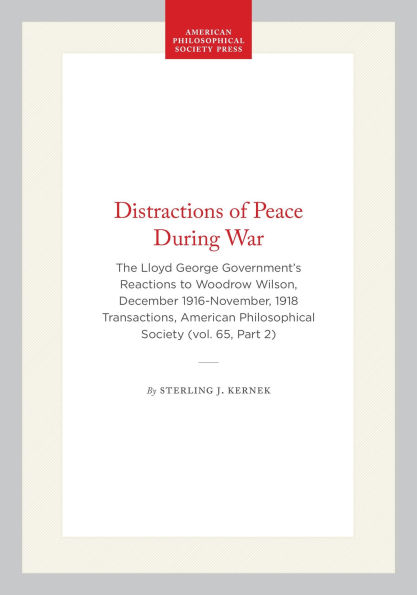 AMERICAN PHILOSOPHICAL SOCIETY PRESS

Distractions of Peace During War

The Lloyd George Government's Reactions to Woodrow Wilson, December 1916-November, 1918 Transactions, American Philosophical Society (vol. 65, Part 2)

By STERLING J. KERNEK